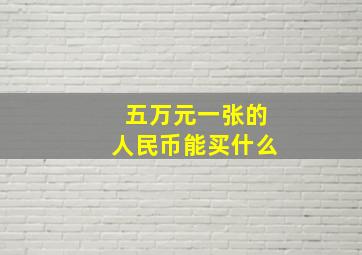 五万元一张的
人民币能买什么